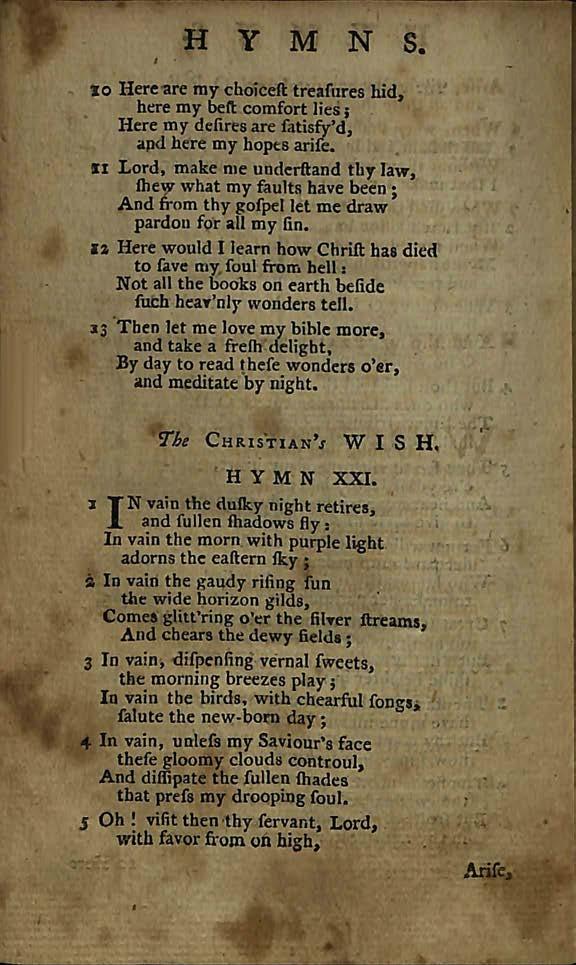 HYMNS.

10 Here are my choiceſt treaſures hid, here my beſt comfort lies; Here my deſires are ſatisfy'd, and here my hopes ariſe.

11 Lord, make me underſtand thy law, ſhew what my faults have been; And from thy goſpel let me draw pardon for all my ſin.

12 Here would I learn how Chriſt has died to ſave my ſoul from hell: Not all the books on earth beſide ſuch heav'nly wonders tell.

13 Then let me love my bible more, and take a freſh delight, By day to read theſe wonders o'er, and meditate by night.

The CHRISTIAN's WISH.

HYMN XXI.

1 IN vain the duſky night retires, and ſullen ſhadows fly: In vain the morn with purple light adorns the eaſtern ſky;

2 In vain the gaudy riſing ſun the wide horizon gilds, Comes glitt'ring o'er the ſilver ſtreams, And chears the dewy fields;

3 In vain, diſpenſing vernal ſweets, the morning breezes play; In vain the birds, with chearful ſongs, ſalute the new-born day;

4 In vain, unleſs my Saviour's face theſe gloomy clouds controul, And diſſipate the ſullen ſhades that preſs my drooping ſoul.

5 Oh! viſit then thy ſervant, Lord, with favor from on high,

Ariſe,